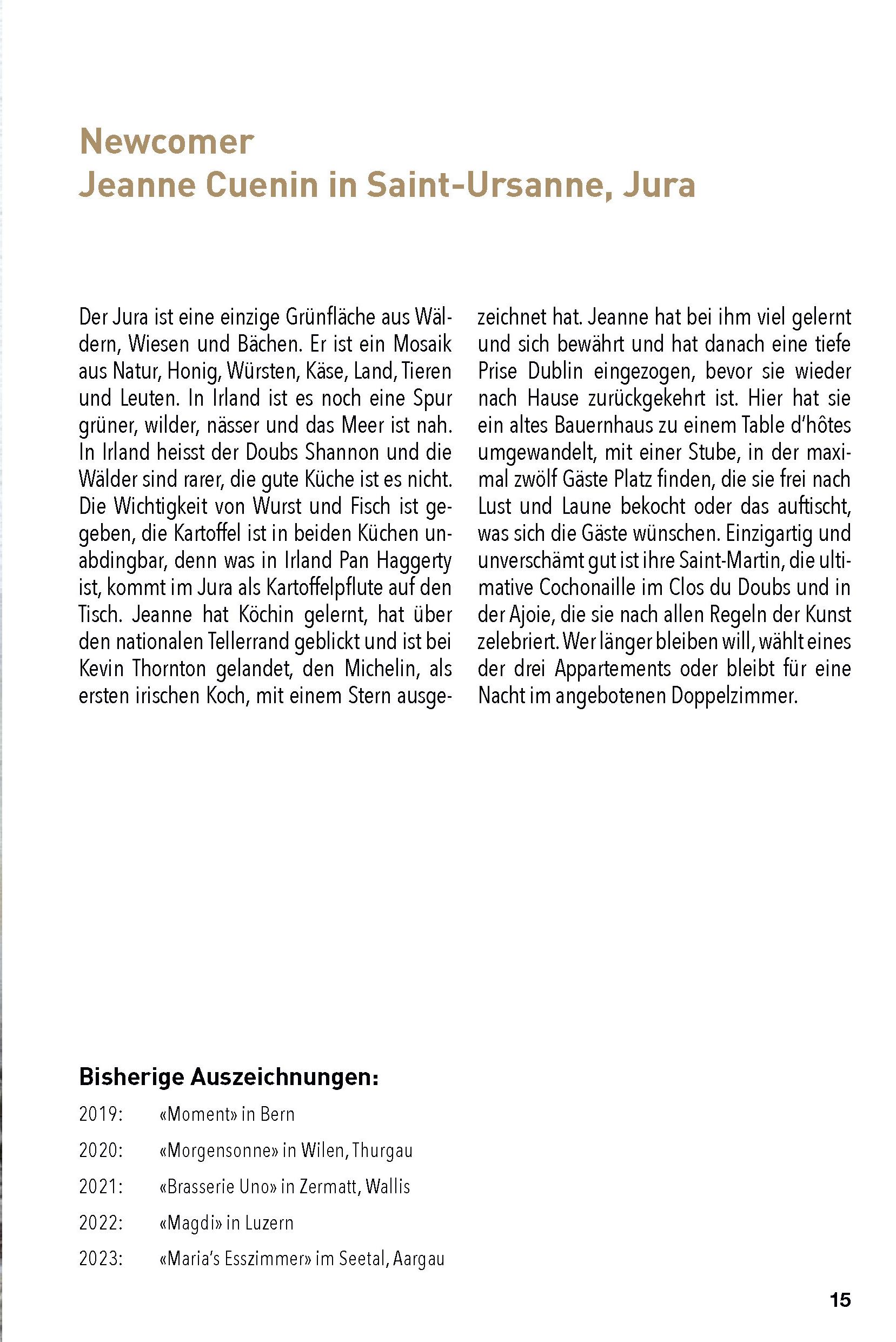 Newcomer
Jeanne Cuenin in Saint-Ursanne, Jura

Der Jura ist eine einzige Grünfläche aus Wäldern, Wiesen und Bächen. Er ist ein Mosaik aus Natur, Honig, Würsten, Käse, Land, Tieren und Leuten. In Irland ist es noch eine Spur grüner, wilder, nässer und das Meer ist nah. In Irland heisst der Doubs Shannon und die Wälder sind rarer, die gute Küche ist es nicht. Die Wichtigkeit von Wurst und Fisch ist gegeben, die Kartoffel ist in beiden Küchen unabdingbar, denn was in Irland Pan Haggerty ist, kommt im Jura als Kartoffelpflute auf den Tisch. Jeanne hat Köchin gelernt, hat über den nationalen Tellerrand geblickt und ist bei Kevin Thornton gelandet, den Michelin, als ersten irischen Koch, mit einem Stern ausgezeichnet hat. Jeanne hat bei ihm viel gelernt und sich bewährt und hat danach eine tiefe Prise Dublin eingezogen, bevor sie wieder nach Hause zurückgekehrt ist. Hier hat sie ein altes Bauernhaus zu einem Table d'hôtes umgewandelt, mit einer Stube, in der maximal zwölf Gäste Platz finden, die sie frei nach Lust und Laune bekocht oder das auftischt, was sich die Gäste wünschen. Einzigartig und unverschämt gut ist ihre Saint-Martin, die ultimative Cochonaille im Clos du Doubs und in der Ajoie, die sie nach allen Regeln der Kunst zelebriert. Wer länger bleiben will, wählt eines der drei Appartements oder bleibt für eine Nacht im angebotenen Doppelzimmer.

Bisherige Auszeichnungen:
2019: «Moment» in Bern
2020: «Morgensonne» in Wilen, Thurgau
2021: «Brasserie Uno» in Zermatt, Wallis
2022: «Magdi» in Luzern
2023: «Maria's Esszimmer» im Seetal, Aargau

15